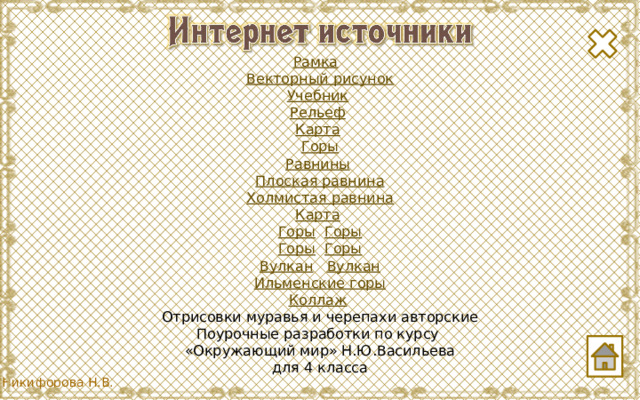 Интернет источники

Рамка
Векторный рисунок
Учебник
Рельеф
Карта
Горы
Равнины
Плоская равнина
Холмистая равнина
Карта
Горы Горы
Горы Горы
Вулкан Вулкан
Ильменские горы
Коллаж
Отрисовки муравья и черепахи авторские
Поурочные разработки по курсу «Окружающий мир» Н.Ю.Васильева для 4 класса

Никифорова Н.В.